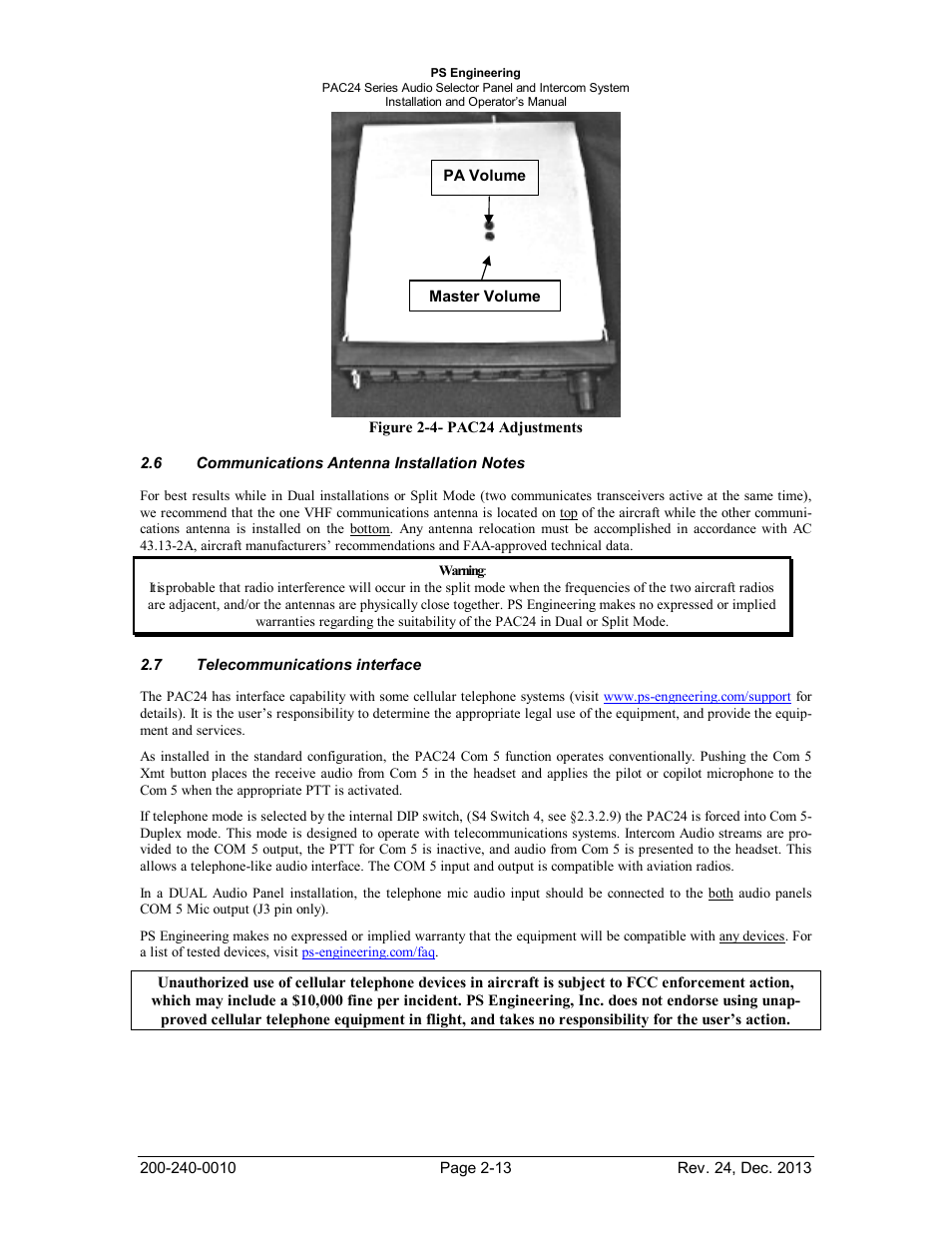 PS Engineering
PAC24 Series Audio Selector Panel and Intercom System
Installation and Operator's Manual

PA Volume

Master Volume

Figure 2-4- PAC24 Adjustments

2.6 Communications Antenna Installation Notes

For best results while in Dual installations or Split Mode (two communicates transceivers active at the same time), we recommend that the one VHF communications antenna is located on top of the aircraft while the other communications antenna is installed on the bottom. Any antenna relocation must be accomplished in accordance with AC 43.13-2A, aircraft manufacturers' recommendations and FAA-approved technical data.

Warning:
It is probable that radio interference will occur in the split mode when the frequencies of the two aircraft radios are adjacent, and/or the antennas are physically close together. PS Engineering makes no expressed or implied warranties regarding the suitability of the PAC24 in Dual or Split Mode.

2.7 Telecommunications interface

The PAC24 has interface capability with some cellular telephone systems (visit www.ps-engneering.com/support for details). It is the user's responsibility to determine the appropriate legal use of the equipment, and provide the equipment and services.

As installed in the standard configuration, the PAC24 Com 5 function operates conventionally. Pushing the Com 5 Xmt button places the receive audio from Com 5 in the headset and applies the pilot or copilot microphone to the Com 5 when the appropriate PTT is activated.

If telephone mode is selected by the internal DIP switch, (S4 Switch 4, see §2.3.2.9) the PAC24 is forced into Com 5-Duplex mode. This mode is designed to operate with telecommunications systems. Intercom Audio streams are provided to the COM 5 output, the PTT for Com 5 is inactive, and audio from Com 5 is presented to the headset. This allows a telephone-like audio interface. The COM 5 input and output is compatible with aviation radios.

In a DUAL Audio Panel installation, the telephone mic audio input should be connected to the both audio panels COM 5 Mic output (J3 pin only).

PS Engineering makes no expressed or implied warranty that the equipment will be compatible with any devices. For a list of tested devices, visit ps-engineering.com/faq.

Unauthorized use of cellular telephone devices in aircraft is subject to FCC enforcement action, which may include a $10,000 fine per incident. PS Engineering, Inc. does not endorse using unapproved cellular telephone equipment in flight, and takes no responsibility for the user's action.

200-240-0010 Page 2-13 Rev. 24, Dec. 2013